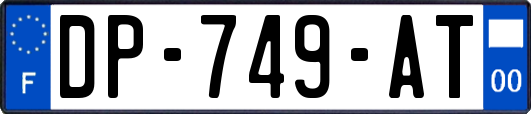 F
DP-749-AT
00